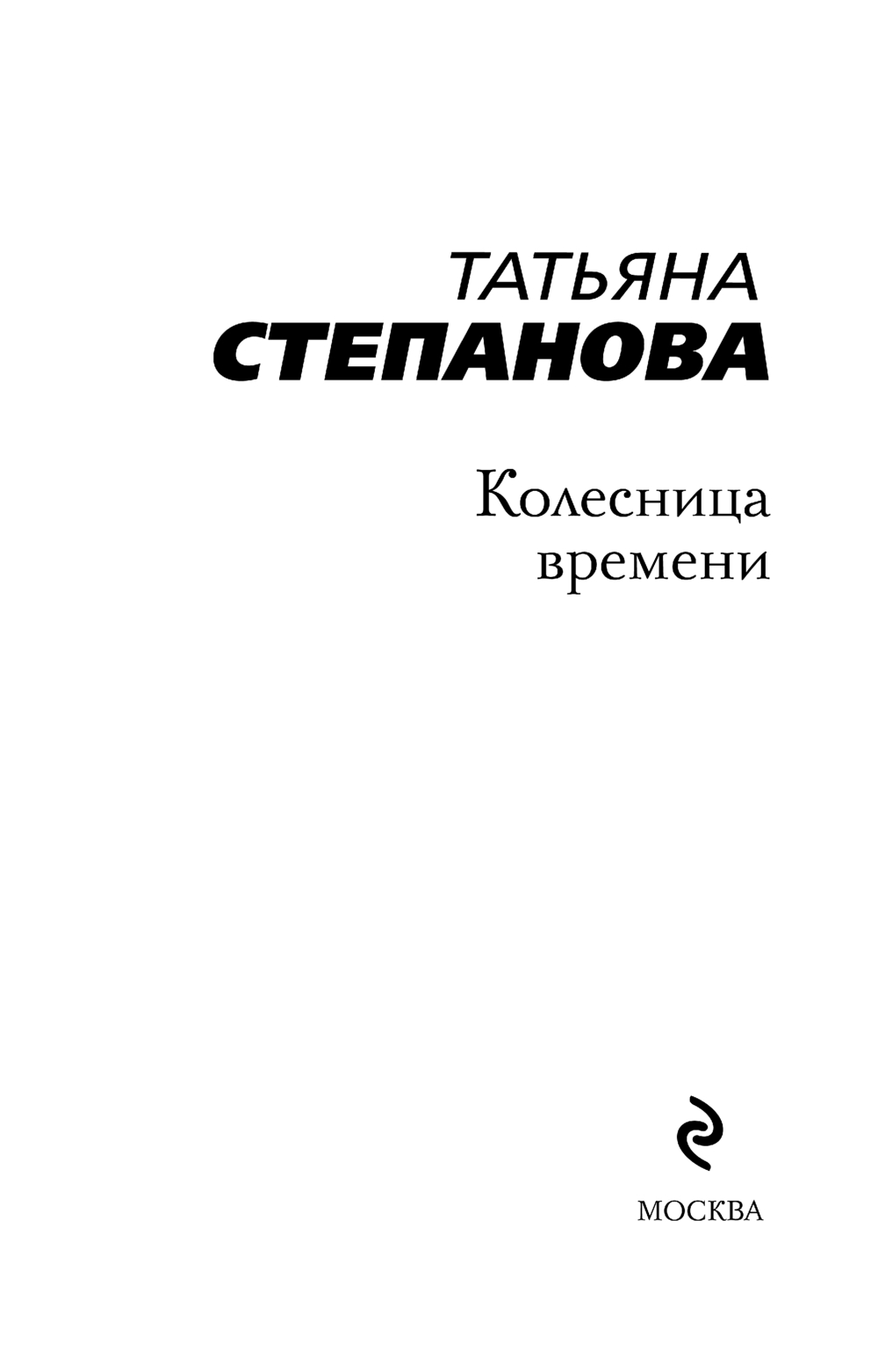 ТАТЬЯНА
СТЕПАНОВА

Колесница
времени

МОСКВА